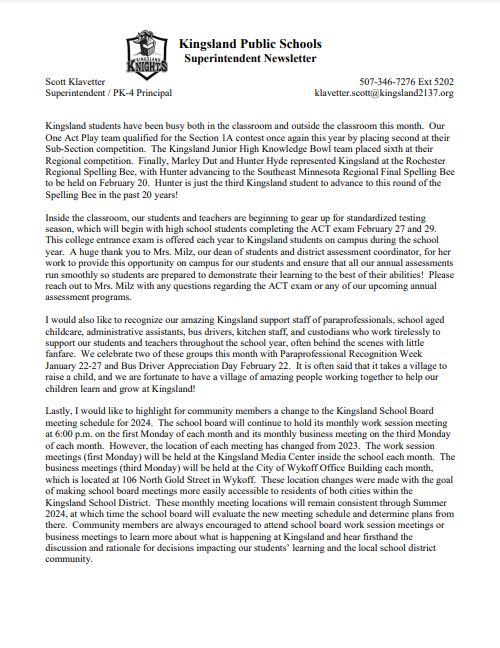 KINGSLAND KNIGHTS

Kingsland Public Schools
Superintendent Newsletter

Scott Klavetter
Superintendent / PK-4 Principal

507-346-7276 Ext 5202
klavetter.scott@kingsland2137.org

Kingsland students have been busy both in the classroom and outside the classroom this month. Our One Act Play team qualified for the Section 1A contest once again this year by placing second at their Sub-Section competition. The Kingsland Junior High Knowledge Bowl team placed sixth at their Regional competition. Finally, Marley Dut and Hunter Hyde represented Kingsland at the Rochester Regional Spelling Bee, with Hunter advancing to the Southeast Minnesota Regional Final Spelling Bee to be held on February 20. Hunter is just the third Kingsland student to advance to this round of the Spelling Bee in the past 20 years!

Inside the classroom, our students and teachers are beginning to gear up for standardized testing season, which will begin with high school students completing the ACT exam February 27 and 29. This college entrance exam is offered each year to Kingsland students on campus during the school year. A huge thank you to Mrs. Milz, our dean of students and district assessment coordinator, for her work to provide this opportunity on campus for our students and ensure that all our annual assessments run smoothly so students are prepared to demonstrate their learning to the best of their abilities! Please reach out to Mrs. Milz with any questions regarding the ACT exam or any of our upcoming annual assessment programs.

I would also like to recognize our amazing Kingsland support staff of paraprofessionals, school aged childcare, administrative assistants, bus drivers, kitchen staff, and custodians who work tirelessly to support our students and teachers throughout the school year, often behind the scenes with little fanfare. We celebrate two of these groups this month with Paraprofessional Recognition Week January 22-27 and Bus Driver Appreciation Day February 22. It is often said that it takes a village to raise a child, and we are fortunate to have a village of amazing people working together to help our children learn and grow at Kingsland!

Lastly, I would like to highlight for community members a change to the Kingsland School Board meeting schedule for 2024. The school board will continue to hold its monthly work session meeting at 6:00 p.m. on the first Monday of each month and its monthly business meeting on the third Monday of each month. However, the location of each meeting has changed from 2023. The work session meetings (first Monday) will be held at the Kingsland Media Center inside the school each month. The business meetings (third Monday) will be held at the City of Wykoff Office Building each month, which is located at 106 North Gold Street in Wykoff. These location changes were made with the goal of making school board meetings more easily accessible to residents of both cities within the Kingsland School District. These monthly meeting locations will remain consistent through Summer 2024, at which time the school board will evaluate the new meeting schedule and determine plans from there. Community members are always encouraged to attend school board work session meetings or business meetings to learn more about what is happening at Kingsland and hear firsthand the discussion and rationale for decisions impacting our students' learning and the local school district community.